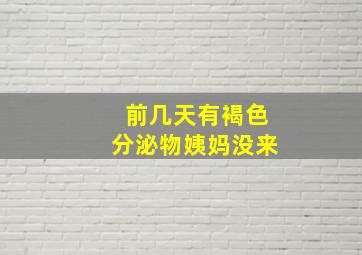 前几天有褐色
分泌物姨妈没来